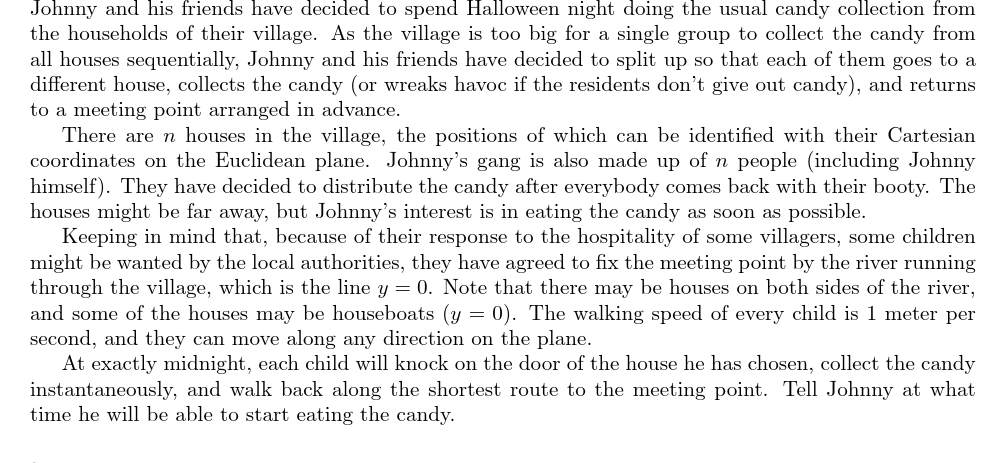 Johnny and his friends have decided to spend Halloween night doing the usual candy collection from the households of their village. As the village is too big for a single group to collect the candy from all houses sequentially, Johnny and his friends have decided to split up so that each of them goes to a different house, collects the candy (or wreaks havoc if the residents don't give out candy), and returns to a meeting point arranged in advance.

There are $n$ houses in the village, the positions of which can be identified with their Cartesian coordinates on the Euclidean plane. Johnny's gang is also made up of $n$ people (including Johnny himself). They have decided to distribute the candy after everybody comes back with their booty. The houses might be far away, but Johnny's interest is in eating the candy as soon as possible.

Keeping in mind that, because of their response to the hospitality of some villagers, some children might be wanted by the local authorities, they have agreed to fix the meeting point by the river running through the village, which is the line $y = 0$. Note that there may be houses on both sides of the river, and some of the houses may be houseboats ($y = 0$). The walking speed of every child is 1 meter per second, and they can move along any direction on the plane.

At exactly midnight, each child will knock on the door of the house he has chosen, collect the candy instantaneously, and walk back along the shortest route to the meeting point. Tell Johnny at what time he will be able to start eating the candy.